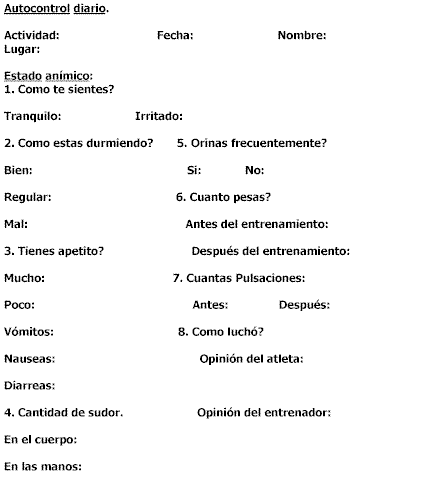 Autocontrol diario.

Actividad: Fecha: Nombre:
Lugar:

Estado anímico:
1. Como te sientes?

Tranquilo: Irritado:

2. Como estas durmiendo?

Bien:

Regular:

Mal:

3. Tienes apetito?

Mucho:

Poco:

Vómitos:

Nauseas:

Diarreas:

4. Cantidad de sudor.

En el cuerpo:

En las manos:

5. Orinas frecuentemente?

Si: No:

6. Cuanto pesas?

Antes del entrenamiento:

Después del entrenamiento:

7. Cuantas Pulsaciones:

Antes: Después:

8. Como luchó?

Opinión del atleta:

Opinión del entrenador: